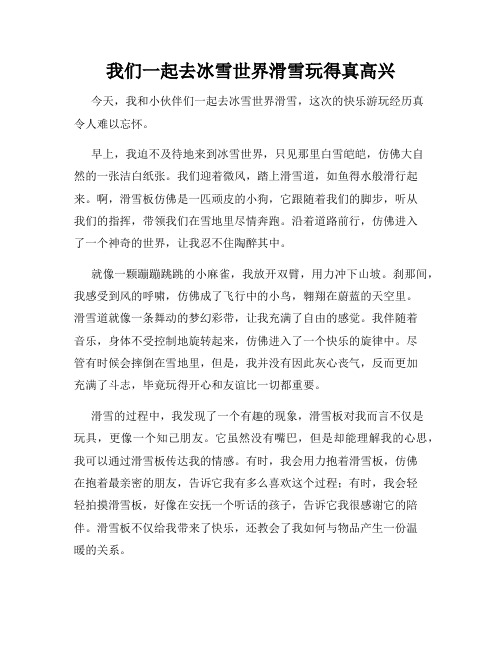 我们一起去冰雪世界滑雪玩得真高兴

今天，我和小伙伴们一起去冰雪世界滑雪，这次的快乐游玩经历真令人难以忘怀。

早上，我迫不及待地来到冰雪世界，只见那里白雪皑皑，仿佛大自然的一张洁白纸张。我们迎着微风，踏上滑雪道，如鱼得水般滑行起来。啊，滑雪板仿佛是一匹顽皮的小狗，它跟随着我们的脚步，听从我们的指挥，带领我们在雪地里尽情奔跑。沿着道路前行，仿佛进入了一个神奇的世界，让我忍不住陶醉其中。

就像一颗蹦蹦跳跳的小麻雀，我放开双臂，用力冲下山坡。刹那间，我感受到风的呼啸，仿佛成了飞行中的小鸟，翱翔在蔚蓝的天空里。滑雪道就像一条舞动的梦幻彩带，让我充满了自由的感觉。我伴随着音乐，身体不受控制地旋转起来，仿佛进入了一个快乐的旋律中。尽管有时候会摔倒在雪地里，但是，我并没有因此灰心丧气，反而更加充满了斗志，毕竟玩得开心和友谊比一切都重要。

滑雪的过程中，我发现了一个有趣的现象，滑雪板对我而言不仅是玩具，更像一个知己朋友。它虽然没有嘴巴，但是却能理解我的心思，我可以通过滑雪板传达我的情感。有时，我会用力抱着滑雪板，仿佛在抱着最亲密的朋友，告诉它我有多么喜欢这个过程；有时，我会轻轻拍摸滑雪板，好像在安抚一个听话的孩子，告诉它我很感谢它的陪伴。滑雪板不仅给我带来了快乐，还教会了我如何与物品产生一份温暖的关系。